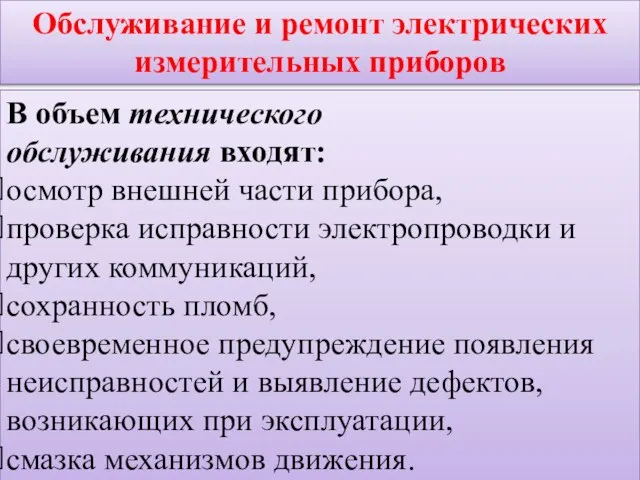 Обслуживание и ремонт электрических измерительных приборов

В объем технического обслуживания входят:
осмотр внешней части прибора,
проверка исправности электропроводки и других коммуникаций,
сохранность пломб,
своевременное предупреждение появления неисправностей и выявление дефектов, возникающих при эксплуатации,
смазка механизмов движения.